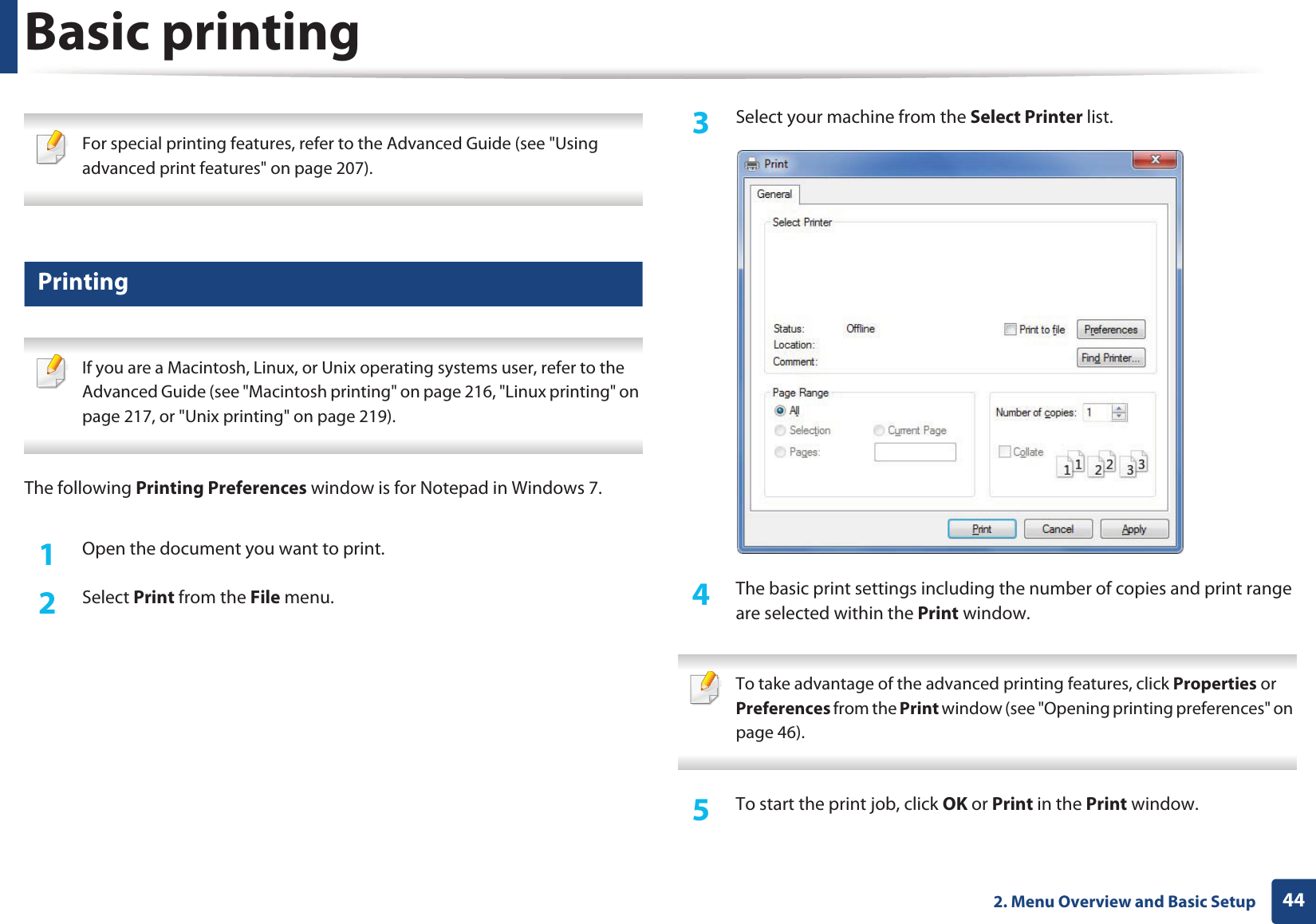 Basic printing

For special printing features, refer to the Advanced Guide (see "Using advanced print features" on page 207).

Printing

If you are a Macintosh, Linux, or Unix operating systems user, refer to the Advanced Guide (see "Macintosh printing" on page 216, "Linux printing" on page 217, or "Unix printing" on page 219).

The following Printing Preferences window is for Notepad in Windows 7.

1 Open the document you want to print.

2 Select Print from the File menu.

3 Select your machine from the Select Printer list.

Print
General
Select Printer
Status: Offline
Location:
Comment:
Print to file
Preferences
Find Printer...
Page Range
All
Selection
Current Page
Pages:
Number of copies: 1
Collate
1 1 2 2 3 3
Print
Cancel
Apply

4 The basic print settings including the number of copies and print range are selected within the Print window.

To take advantage of the advanced printing features, click Properties or Preferences from the Print window (see "Opening printing preferences" on page 46).

5 To start the print job, click OK or Print in the Print window.

2. Menu Overview and Basic Setup 44